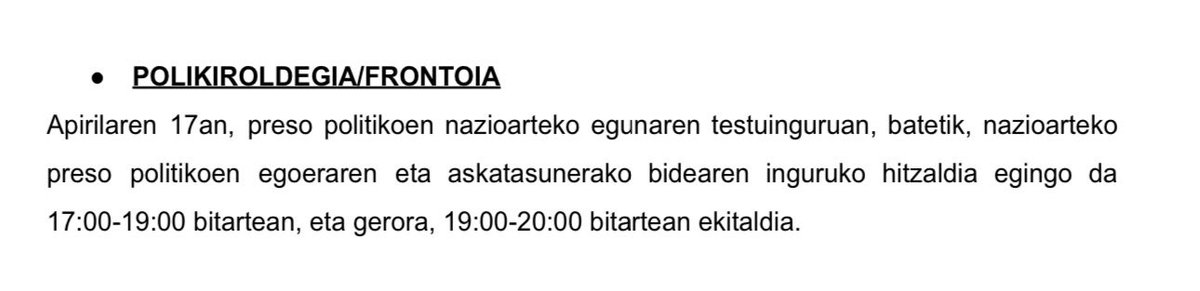 ● POLIKIROLDEGIA/FRONTOIA

Apirilaren 17an, preso politikoen nazioarteko egunaren testuinguruan, batetik, nazioarteko preso politikoen egoeraren eta askatasunerako bidearen inguruko hitzaldia egingo da 17:00-19:00 bitartean, eta gerora, 19:00-20:00 bitartean ekitaldia.